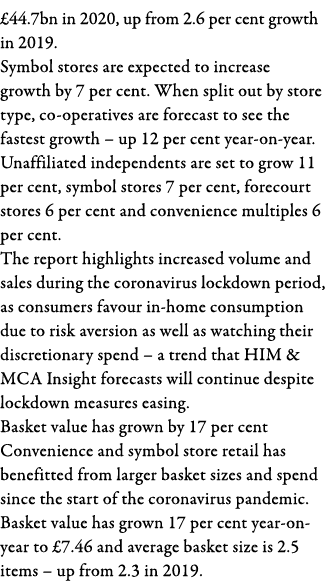 £44.7bn in 2020, up from 2.6 per cent growth in 2019.
Symbol stores are expected to increase growth by 7 per cent. When split out by store type, co-operatives are forecast to see the fastest growth – up 12 per cent year-on-year. Unaffiliated independents are set to grow 11 per cent, symbol stores 7 per cent, forecourt stores 6 per cent and convenience multiples 6 per cent.
The report highlights increased volume and sales during the coronavirus lockdown period, as consumers favour in-home consumption due to risk aversion as well as watching their discretionary spend – a trend that HIM & MCA Insight forecasts will continue despite lockdown measures easing.
Basket value has grown by 17 per cent
Convenience and symbol store retail has benefitted from larger basket sizes and spend since the start of the coronavirus pandemic. Basket value has grown 17 per cent year-on-year to £7.46 and average basket size is 2.5 items – up from 2.3 in 2019.